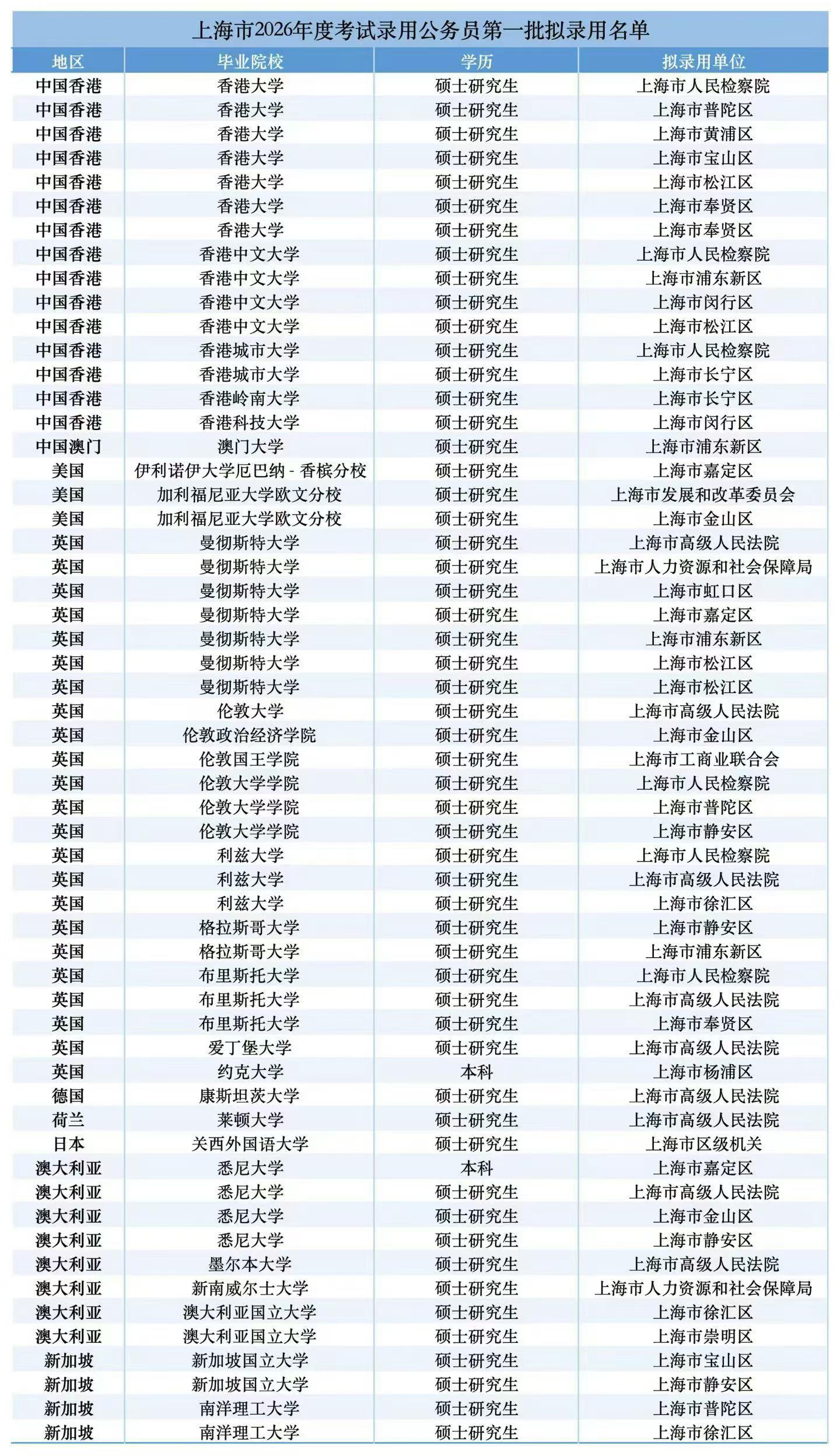 上海市2026年度考试录用公务员第一批拟录用名单

| 地区 | 毕业院校 | 学历 | 拟录用单位 |
|---|---|---|---|
| 中国香港 | 香港大学 | 硕士研究生 | 上海市人民检察院 |
| 中国香港 | 香港大学 | 硕士研究生 | 上海市普陀区 |
| 中国香港 | 香港大学 | 硕士研究生 | 上海市黄浦区 |
| 中国香港 | 香港大学 | 硕士研究生 | 上海市宝山区 |
| 中国香港 | 香港大学 | 硕士研究生 | 上海市松江区 |
| 中国香港 | 香港大学 | 硕士研究生 | 上海市奉贤区 |
| 中国香港 | 香港大学 | 硕士研究生 | 上海市奉贤区 |
| 中国香港 | 香港中文大学 | 硕士研究生 | 上海市人民检察院 |
| 中国香港 | 香港中文大学 | 硕士研究生 | 上海市浦东新区 |
| 中国香港 | 香港中文大学 | 硕士研究生 | 上海市闵行区 |
| 中国香港 | 香港中文大学 | 硕士研究生 | 上海市松江区 |
| 中国香港 | 香港城市大学 | 硕士研究生 | 上海市人民检察院 |
| 中国香港 | 香港城市大学 | 硕士研究生 | 上海市长宁区 |
| 中国香港 | 香港岭南大学 | 硕士研究生 | 上海市长宁区 |
| 中国香港 | 香港科技大学 | 硕士研究生 | 上海市闵行区 |
| 中国澳门 | 澳门大学 | 硕士研究生 | 上海市浦东新区 |
| 美国 | 伊利诺伊大学厄巴纳 - 香槟分校 | 硕士研究生 | 上海市嘉定区 |
| 美国 | 加利福尼亚大学欧文分校 | 硕士研究生 | 上海市发展和改革委员会 |
| 美国 | 加利福尼亚大学欧文分校 | 硕士研究生 | 上海市金山区 |
| 英国 | 曼彻斯特大学 | 硕士研究生 | 上海市高级人民法院 |
| 英国 | 曼彻斯特大学 | 硕士研究生 | 上海市人力资源和社会保障局 |
| 英国 | 曼彻斯特大学 | 硕士研究生 | 上海市虹口区 |
| 英国 | 曼彻斯特大学 | 硕士研究生 | 上海市嘉定区 |
| 英国 | 曼彻斯特大学 | 硕士研究生 | 上海市浦东新区 |
| 英国 | 曼彻斯特大学 | 硕士研究生 | 上海市松江区 |
| 英国 | 曼彻斯特大学 | 硕士研究生 | 上海市松江区 |
| 英国 | 伦敦大学 | 硕士研究生 | 上海市高级人民法院 |
| 英国 | 伦敦政治经济学院 | 硕士研究生 | 上海市金山区 |
| 英国 | 伦敦国王学院 | 硕士研究生 | 上海市工商业联合会 |
| 英国 | 伦敦大学学院 | 硕士研究生 | 上海市人民检察院 |
| 英国 | 伦敦大学学院 | 硕士研究生 | 上海市普陀区 |
| 英国 | 伦敦大学学院 | 硕士研究生 | 上海市静安区 |
| 英国 | 利兹大学 | 硕士研究生 | 上海市人民检察院 |
| 英国 | 利兹大学 | 硕士研究生 | 上海市高级人民法院 |
| 英国 | 利兹大学 | 硕士研究生 | 上海市徐汇区 |
| 英国 | 格拉斯哥大学 | 硕士研究生 | 上海市静安区 |
| 英国 | 格拉斯哥大学 | 硕士研究生 | 上海市浦东新区 |
| 英国 | 布里斯托大学 | 硕士研究生 | 上海市人民检察院 |
| 英国 | 布里斯托大学 | 硕士研究生 | 上海市高级人民法院 |
| 英国 | 布里斯托大学 | 硕士研究生 | 上海市奉贤区 |
| 英国 | 爱丁堡大学 | 硕士研究生 | 上海市高级人民法院 |
| 英国 | 约克大学 | 本科 | 上海市杨浦区 |
| 德国 | 康斯坦茨大学 | 硕士研究生 | 上海市高级人民法院 |
| 荷兰 | 莱顿大学 | 硕士研究生 | 上海市高级人民法院 |
| 日本 | 关西外国语大学 | 硕士研究生 | 上海市区级机关 |
| 澳大利亚 | 悉尼大学 | 本科 | 上海市嘉定区 |
| 澳大利亚 | 悉尼大学 | 硕士研究生 | 上海市高级人民法院 |
| 澳大利亚 | 悉尼大学 | 硕士研究生 | 上海市金山区 |
| 澳大利亚 | 悉尼大学 | 硕士研究生 | 上海市静安区 |
| 澳大利亚 | 墨尔本大学 | 硕士研究生 | 上海市高级人民法院 |
| 澳大利亚 | 新南威尔士大学 | 硕士研究生 | 上海市人力资源和社会保障局 |
| 澳大利亚 | 澳大利亚国立大学 | 硕士研究生 | 上海市徐汇区 |
| 澳大利亚 | 澳大利亚国立大学 | 硕士研究生 | 上海市崇明区 |
| 新加坡 | 新加坡国立大学 | 硕士研究生 | 上海市宝山区 |
| 新加坡 | 新加坡国立大学 | 硕士研究生 | 上海市静安区 |
| 新加坡 | 南洋理工大学 | 硕士研究生 | 上海市普陀区 |
| 新加坡 | 南洋理工大学 | 硕士研究生 | 上海市徐汇区 |